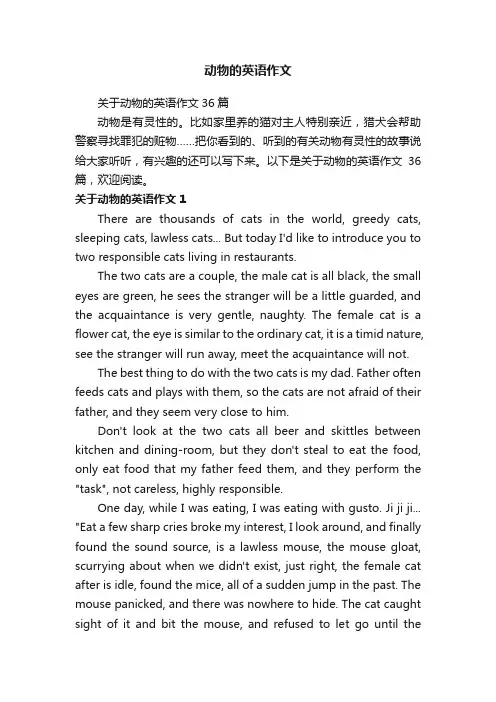 动物的英语作文

关于动物的英语作文 36 篇

动物是有灵性的。比如家里养的猫对主人特别亲近，猎犬会帮助警察寻找罪犯的赃物……把你看到的、听到的有关动物有灵性的故事说给大家听听，有兴趣的还可以写下来。以下是关于动物的英语作文 36 篇，欢迎阅读。

关于动物的英语作文 1

There are thousands of cats in the world, greedy cats, sleeping cats, lawless cats... But today I'd like to introduce you to two responsible cats living in restaurants.

The two cats are a couple, the male cat is all black, the small eyes are green, he sees the stranger will be a little guarded, and the acquaintance is very gentle, naughty. The female cat is a flower cat, the eye is similar to the ordinary cat, it is a timid nature, see the stranger will run away, meet the acquaintance will not.

The best thing to do with the two cats is my dad. Father often feeds cats and plays with them, so the cats are not afraid of their father, and they seem very close to him.

Don't look at the two cats all beer and skittles between kitchen and dining-room, but they don't steal to eat the food, only eat food that my father feed them, and they perform the "task", not careless, highly responsible.

One day, while I was eating, I was eating with gusto. Ji ji ji... "Eat a few sharp cries broke my interest, I look around, and finally found the sound source, is a lawless mouse, the mouse gloat, scurrying about when we didn't exist, just right, the female cat after is idle, found the mice, all of a sudden jump in the past. The mouse panicked, and there was nowhere to hide. The cat caught sight of it and bit the mouse, and refused to let go until the